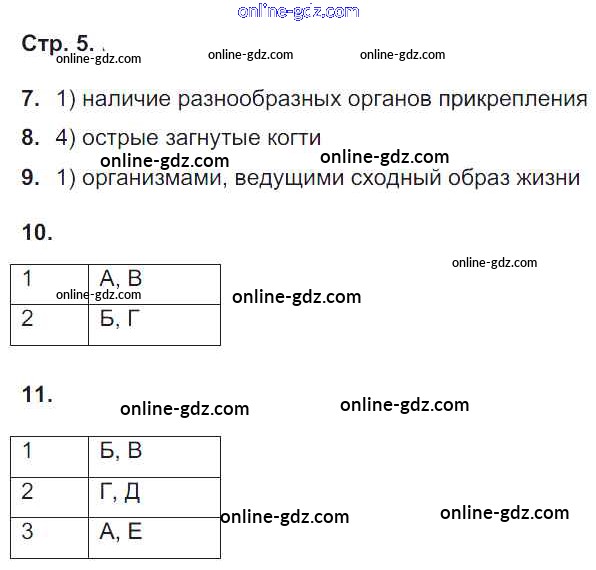 online-gdz.com

Стр. 5.

online-gdz.com online-gdz.com online-gdz.com

7. 1) наличие разнообразных органов прикрепления

8. 4) острые загнутые когти

online-gdz.com online-gdz.com

9. 1) организмами, ведущими сходный образ жизни

10.

online-gdz.com

| 1 | А, В |
|---|---|
| 2 | Б, Г |

online-gdz.com online-gdz.com

11.

online-gdz.com online-gdz.com

| 1 | Б, В |
|---|---|
| 2 | Г, Д |
| 3 | А, Е |

online-gdz.com online-gdz.com